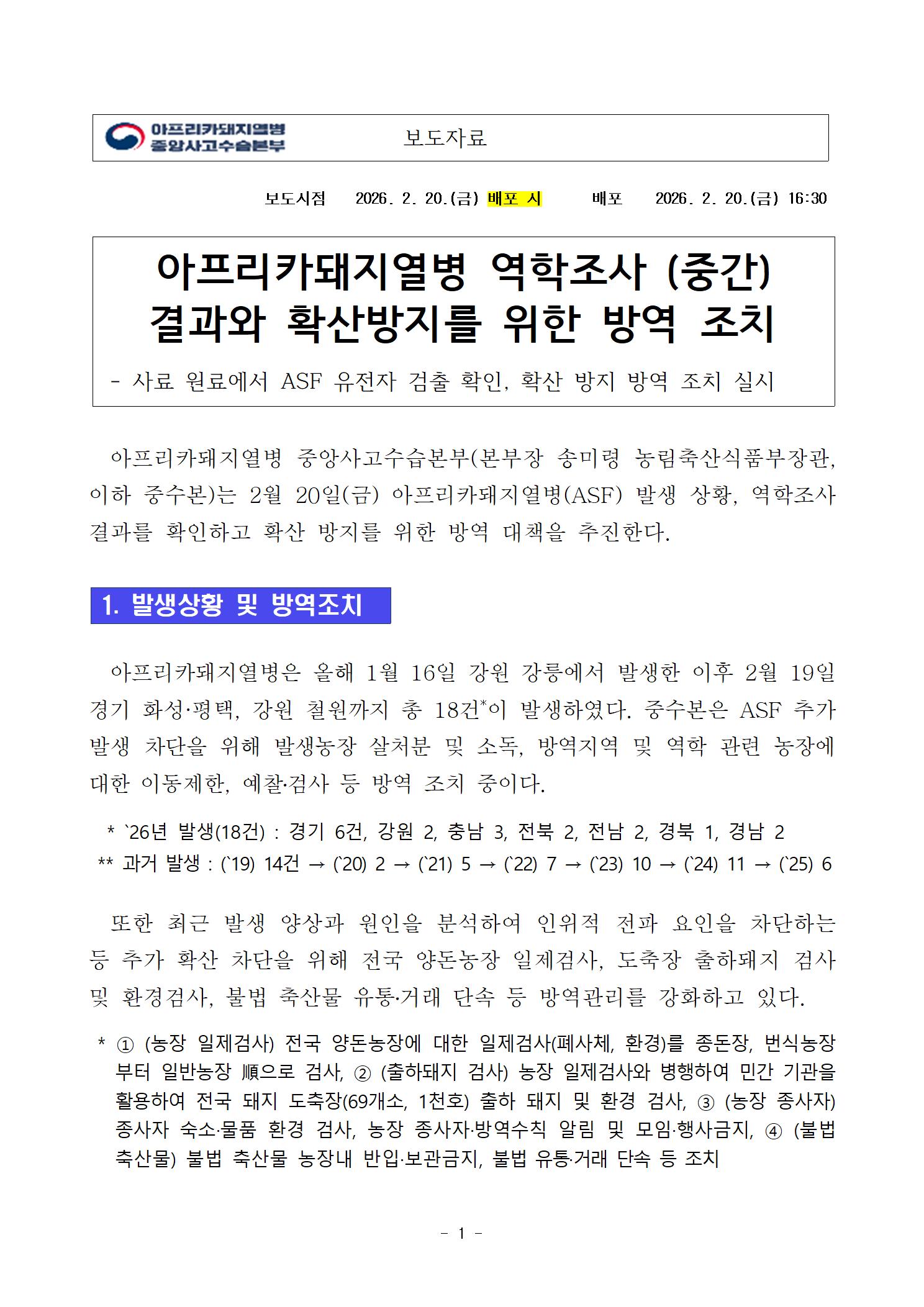 아프리카돼지열병 중앙사고수습본부

보도자료

보도시점 2026. 2. 20.(금) 배포 시 배포 2026. 2. 20.(금) 16:30

아프리카돼지열병 역학조사 (중간) 결과와 확산방지를 위한 방역 조치

- 사료 원료에서 ASF 유전자 검출 확인, 확산 방지 방역 조치 실시

아프리카돼지열병 중앙사고수습본부(본부장 송미령 농림축산식품부장관, 이하 중수본)는 2월 20일(금) 아프리카돼지열병(ASF) 발생 상황, 역학조사 결과를 확인하고 확산 방지를 위한 방역 대책을 추진한다.

1. 발생상황 및 방역조치

아프리카돼지열병은 올해 1월 16일 강원 강릉에서 발생한 이후 2월 19일 경기 화성·평택, 강원 철원까지 총 18건*이 발생하였다. 중수본은 ASF 추가 발생 차단을 위해 발생농장 살처분 및 소독, 방역지역 및 역학 관련 농장에 대한 이동제한, 예찰·검사 등 방역 조치 중이다.

* `26년 발생(18건) : 경기 6건, 강원 2, 충남 3, 전북 2, 전남 2, 경북 1, 경남 2
** 과거 발생 : (`19) 14건 → (`20) 2 → (`21) 5 → (`22) 7 → (`23) 10 → (`24) 11 → (`25) 6

또한 최근 발생 양상과 원인을 분석하여 인위적 전파 요인을 차단하는 등 추가 확산 차단을 위해 전국 양돈농장 일제검사, 도축장 출하돼지 검사 및 환경검사, 불법 축산물 유통·거래 단속 등 방역관리를 강화하고 있다.

* ① (농장 일제검사) 전국 양돈농장에 대한 일제검사(폐사체, 환경)를 종돈장, 번식농장부터 일반농장 順으로 검사, ② (출하돼지 검사) 농장 일제검사와 병행하여 민간 기관을 활용하여 전국 돼지 도축장(69개소, 1천호) 출하 돼지 및 환경 검사, ③ (농장 종사자) 종사자 숙소·물품 환경 검사, 농장 종사자·방역수칙 알림 및 모임·행사금지, ④ (불법 축산물) 불법 축산물 농장내 반입·보관금지, 불법 유통·거래 단속 등 조치

- 1 -